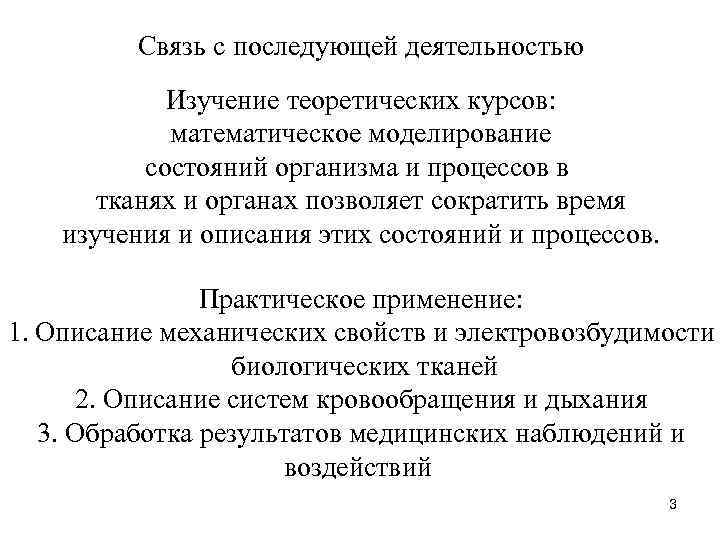 Связь с последующей деятельностью

Изучение теоретических курсов: математическое моделирование состояний организма и процессов в тканях и органах позволяет сократить время изучения и описания этих состояний и процессов.

Практическое применение:
1. Описание механических свойств и электровозбудимости биологических тканей
2. Описание систем кровообращения и дыхания
3. Обработка результатов медицинских наблюдений и воздействий

3